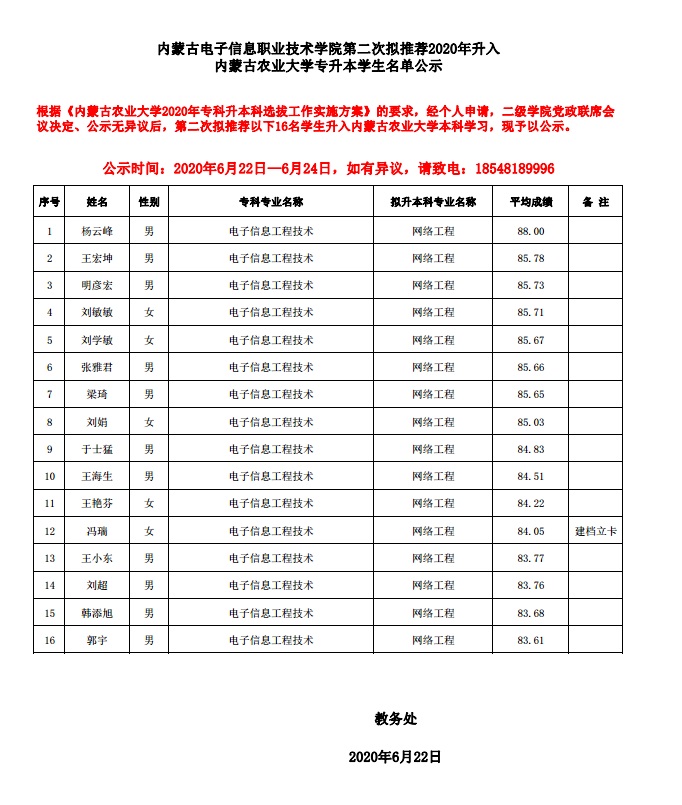 内蒙古电子信息职业技术学院第二次拟推荐2020年升入
内蒙古农业大学专升本学生名单公示

根据《内蒙古农业大学2020年专科升本科选拔工作实施方案》的要求，经个人申请，二级学院党政联席会议决定、公示无异议后，第二次拟推荐以下16名学生升入内蒙古农业大学本科学习，现予以公示。

公示时间：2020年6月22日—6月24日，如有异议，请致电：18548189996

| 序号 | 姓名 | 性别 | 专科专业名称 | 拟升本科专业名称 | 平均成绩 | 备 注 |
|---|---|---|---|---|---|---|
| 1 | 杨云峰 | 男 | 电子信息工程技术 | 网络工程 | 88.00 | |
| 2 | 王宏坤 | 男 | 电子信息工程技术 | 网络工程 | 85.78 | |
| 3 | 明彦宏 | 男 | 电子信息工程技术 | 网络工程 | 85.73 | |
| 4 | 刘敏敏 | 女 | 电子信息工程技术 | 网络工程 | 85.71 | |
| 5 | 刘学敏 | 女 | 电子信息工程技术 | 网络工程 | 85.67 | |
| 6 | 张雅君 | 男 | 电子信息工程技术 | 网络工程 | 85.66 | |
| 7 | 梁琦 | 男 | 电子信息工程技术 | 网络工程 | 85.65 | |
| 8 | 刘娟 | 女 | 电子信息工程技术 | 网络工程 | 85.03 | |
| 9 | 于士猛 | 男 | 电子信息工程技术 | 网络工程 | 84.83 | |
| 10 | 王海生 | 男 | 电子信息工程技术 | 网络工程 | 84.51 | |
| 11 | 王艳芬 | 女 | 电子信息工程技术 | 网络工程 | 84.22 | |
| 12 | 冯瑞 | 女 | 电子信息工程技术 | 网络工程 | 84.05 | 建档立卡 |
| 13 | 王小东 | 男 | 电子信息工程技术 | 网络工程 | 83.77 | |
| 14 | 刘超 | 男 | 电子信息工程技术 | 网络工程 | 83.76 | |
| 15 | 韩添旭 | 男 | 电子信息工程技术 | 网络工程 | 83.68 | |
| 16 | 郭宇 | 男 | 电子信息工程技术 | 网络工程 | 83.61 | |

教务处

2020年6月22日